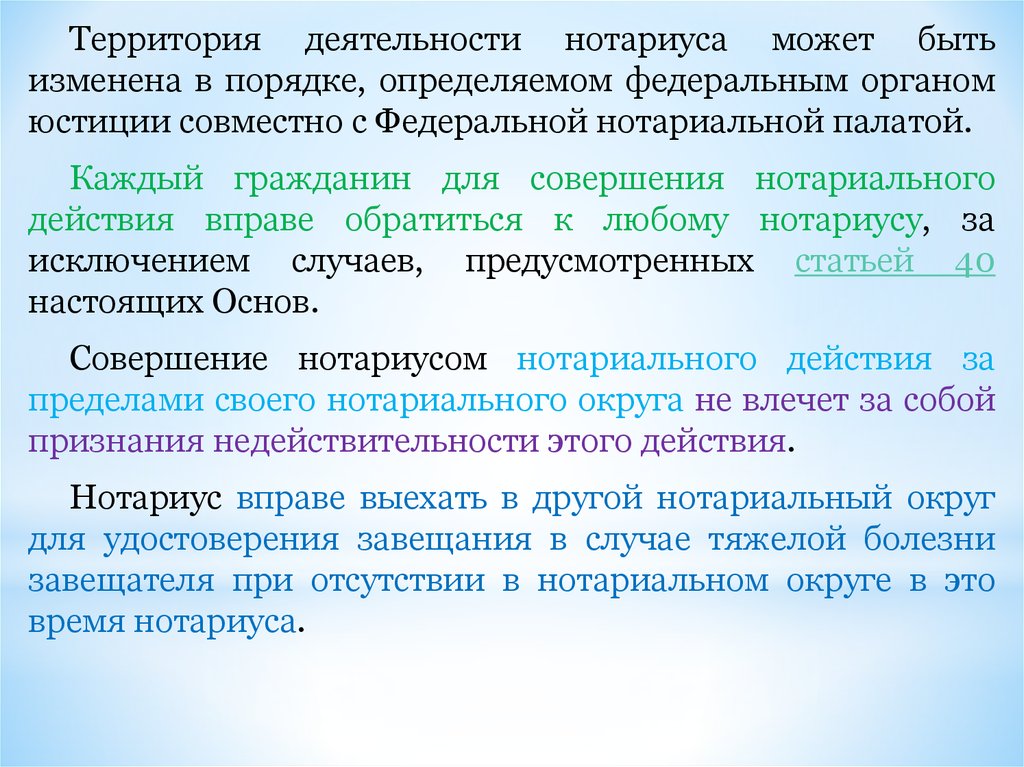 Территория деятельности нотариуса может быть изменена в порядке, определяемом федеральным органом юстиции совместно с Федеральной нотариальной палатой.

Каждый гражданин для совершения нотариального действия вправе обратиться к любому нотариусу, за исключением случаев, предусмотренных статьей 40 настоящих Основ.

Совершение нотариусом нотариального действия за пределами своего нотариального округа не влечет за собой признания недействительности этого действия.

Нотариус вправе выехать в другой нотариальный округ для удостоверения завещания в случае тяжелой болезни завещателя при отсутствии в нотариальном округе в это время нотариуса.